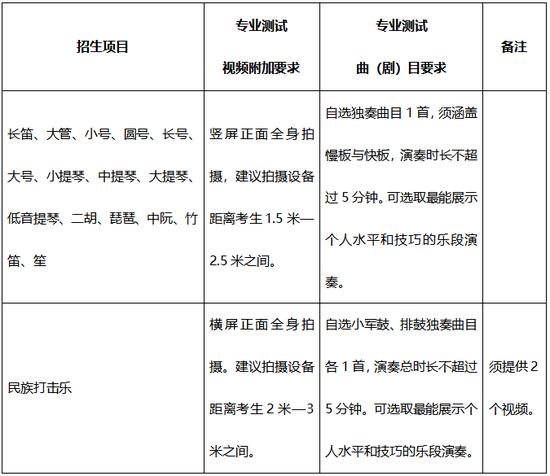 | 招生项目 | 专业测试 视频附加要求 | 专业测试 曲（剧）目要求 | 备注 |
|---|---|---|---|
| 长笛、大管、小号、圆号、长号、大号、小提琴、中提琴、大提琴、低音提琴、二胡、琵琶、中阮、竹笛、笙 | 竖屏正面全身拍摄，建议拍摄设备距离考生 1.5 米—2.5 米之间。 | 自选独奏曲目 1 首，须涵盖慢板与快板，演奏时长不超过 5 分钟。可选取最能展示个人水平和技巧的乐段演奏。 | |
| 民族打击乐 | 横屏正面全身拍摄。建议拍摄设备距离考生 2 米—3 米之间。 | 自选小军鼓、排鼓独奏曲目各 1 首，演奏总时长不超过 5 分钟。可选取最能展示个人水平和技巧的乐段演奏。 | 须提供 2 个视频。 |